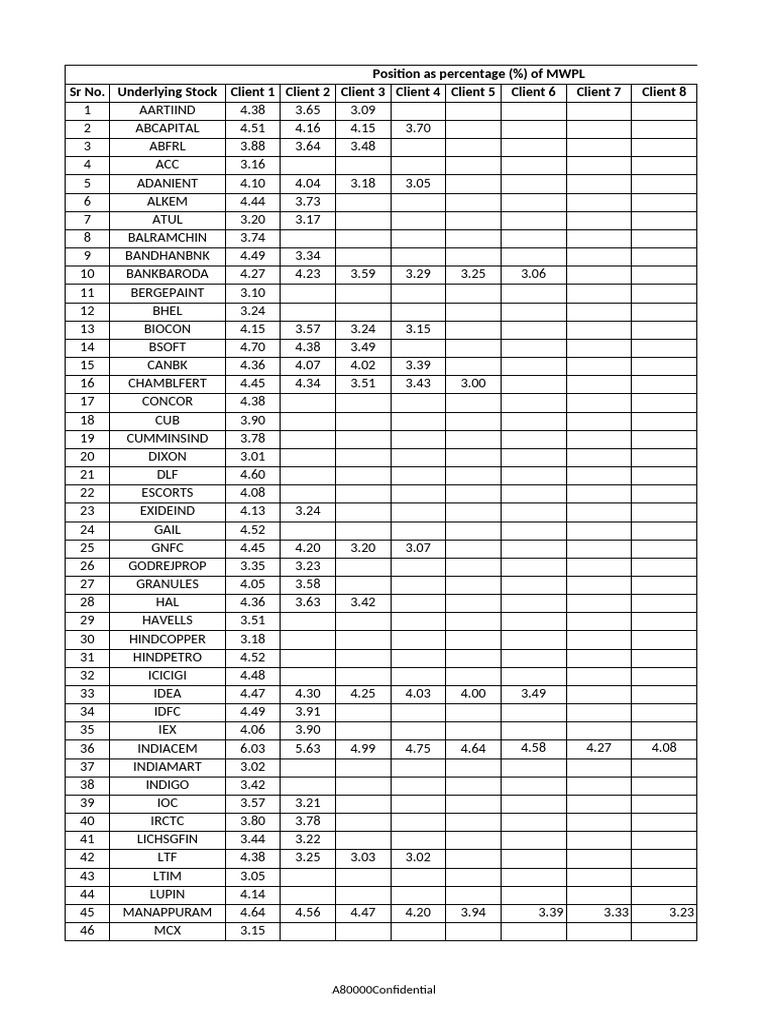 | | | Position as percentage (%) of MWPL | | | | | | | |
|---|---|---|---|---|---|---|---|---|---|
| Sr No. | Underlying Stock | Client 1 | Client 2 | Client 3 | Client 4 | Client 5 | Client 6 | Client 7 | Client 8 |
| 1 | AARTIIND | 4.38 | 3.65 | 3.09 | | | | | |
| 2 | ABCAPITAL | 4.51 | 4.16 | 4.15 | 3.70 | | | | |
| 3 | ABFRL | 3.88 | 3.64 | 3.48 | | | | | |
| 4 | ACC | 3.16 | | | | | | | |
| 5 | ADANIENT | 4.10 | 4.04 | 3.18 | 3.05 | | | | |
| 6 | ALKEM | 4.44 | 3.73 | | | | | | |
| 7 | ATUL | 3.20 | 3.17 | | | | | | |
| 8 | BALRAMCHIN | 3.74 | | | | | | | |
| 9 | BANDHANBNK | 4.49 | 3.34 | | | | | | |
| 10 | BANKBARODA | 4.27 | 4.23 | 3.59 | 3.29 | 3.25 | 3.06 | | |
| 11 | BERGEPAINT | 3.10 | | | | | | | |
| 12 | BHEL | 3.24 | | | | | | | |
| 13 | BIOCON | 4.15 | 3.57 | 3.24 | 3.15 | | | | |
| 14 | BSOFT | 4.70 | 4.38 | 3.49 | | | | | |
| 15 | CANBK | 4.36 | 4.07 | 4.02 | 3.39 | | | | |
| 16 | CHAMBLFERT | 4.45 | 4.34 | 3.51 | 3.43 | 3.00 | | | |
| 17 | CONCOR | 4.38 | | | | | | | |
| 18 | CUB | 3.90 | | | | | | | |
| 19 | CUMMINSIND | 3.78 | | | | | | | |
| 20 | DIXON | 3.01 | | | | | | | |
| 21 | DLF | 4.60 | | | | | | | |
| 22 | ESCORTS | 4.08 | | | | | | | |
| 23 | EXIDEIND | 4.13 | 3.24 | | | | | | |
| 24 | GAIL | 4.52 | | | | | | | |
| 25 | GNFC | 4.45 | 4.20 | 3.20 | 3.07 | | | | |
| 26 | GODREJPROP | 3.35 | 3.23 | | | | | | |
| 27 | GRANULES | 4.05 | 3.58 | | | | | | |
| 28 | HAL | 4.36 | 3.63 | 3.42 | | | | | |
| 29 | HAVELLS | 3.51 | | | | | | | |
| 30 | HINDCOPPER | 3.18 | | | | | | | |
| 31 | HINDPETRO | 4.52 | | | | | | | |
| 32 | ICICIGI | 4.48 | | | | | | | |
| 33 | IDEA | 4.47 | 4.30 | 4.25 | 4.03 | 4.00 | 3.49 | | |
| 34 | IDFC | 4.49 | 3.91 | | | | | | |
| 35 | IEX | 4.06 | 3.90 | | | | | | |
| 36 | INDIACEM | 6.03 | 5.63 | 4.99 | 4.75 | 4.64 | 4.58 | 4.27 | 4.08 |
| 37 | INDIAMART | 3.02 | | | | | | | |
| 38 | INDIGO | 3.42 | | | | | | | |
| 39 | IOC | 3.57 | 3.21 | | | | | | |
| 40 | IRCTC | 3.80 | 3.78 | | | | | | |
| 41 | LICHSGFIN | 3.44 | 3.22 | | | | | | |
| 42 | LTF | 4.38 | 3.25 | 3.03 | 3.02 | | | | |
| 43 | LTIM | 3.05 | | | | | | | |
| 44 | LUPIN | 4.14 | | | | | | | |
| 45 | MANAPPURAM | 4.64 | 4.56 | 4.47 | 4.20 | 3.94 | 3.39 | 3.33 | 3.23 |
| 46 | MCX | 3.15 | | | | | | | |

A80000Confidential